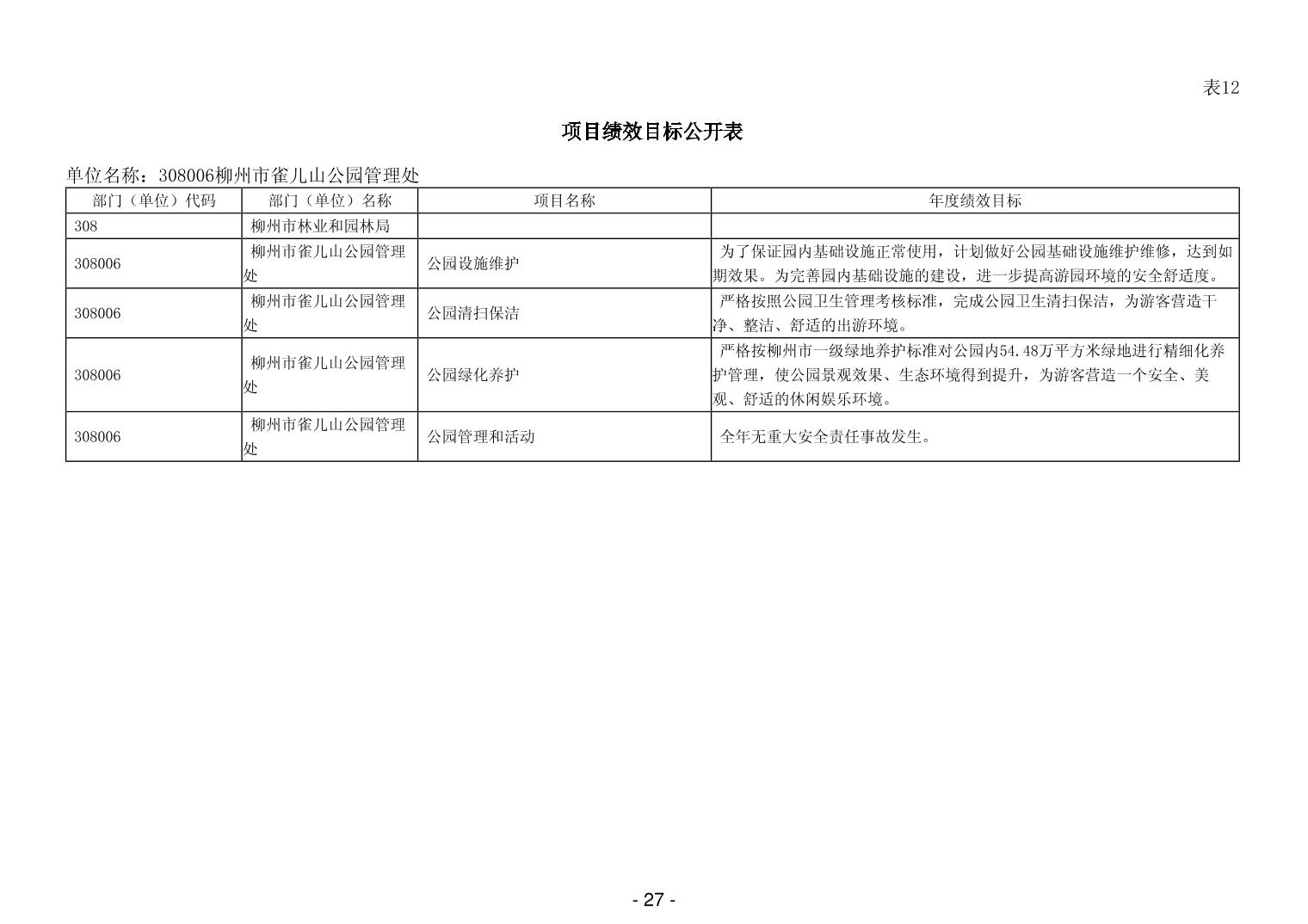 表12

项目绩效目标公开表

单位名称：308006柳州市雀儿山公园管理处

| 部门（单位）代码 | 部门（单位）名称 | 项目名称 | 年度绩效目标 |
|---|---|---|---|
| 308 | 柳州市林业和园林局 | | |
| 308006 | 柳州市雀儿山公园管理处 | 公园设施维护 | 为了保证园内基础设施正常使用，计划做好公园基础设施维护维修，达到如期效果。为完善园内基础设施的建设，进一步提高游园环境的安全舒适度。 |
| 308006 | 柳州市雀儿山公园管理处 | 公园清扫保洁 | 严格按照公园卫生管理考核标准，完成公园卫生清扫保洁，为游客营造干净、整洁、舒适的出游环境。 |
| 308006 | 柳州市雀儿山公园管理处 | 公园绿化养护 | 严格按柳州市一级绿地养护标准对公园内54.48万平方米绿地进行精细化养护管理，使公园景观效果、生态环境得到提升，为游客营造一个安全、美观、舒适的休闲娱乐环境。 |
| 308006 | 柳州市雀儿山公园管理处 | 公园管理和活动 | 全年无重大安全责任事故发生。 |

- 27 -